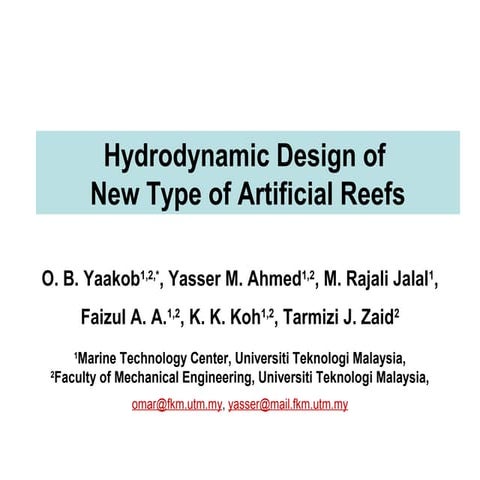 Hydrodynamic Design of
New Type of Artificial Reefs

O. B. Yaakob$^{1,2,*}$, Yasser M. Ahmed$^{1,2}$, M. Rajali Jalal$^{1}$,
Faizul A. A.$^{1,2}$, K. K. Koh$^{1,2}$, Tarmizi J. Zaid$^{2}$

$^{1}$Marine Technology Center, Universiti Teknologi Malaysia,
$^{2}$Faculty of Mechanical Engineering, Universiti Teknologi Malaysia,

omar@fkm.utm.my, yasser@mail.fkm.utm.my